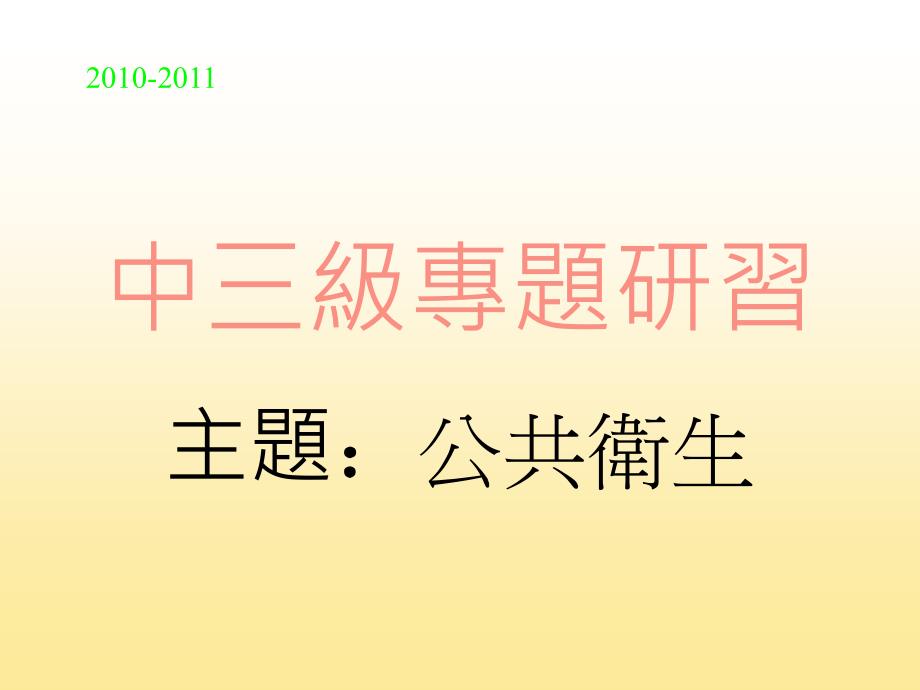 2010-2011

中三級專題研習

主題：公共衛生